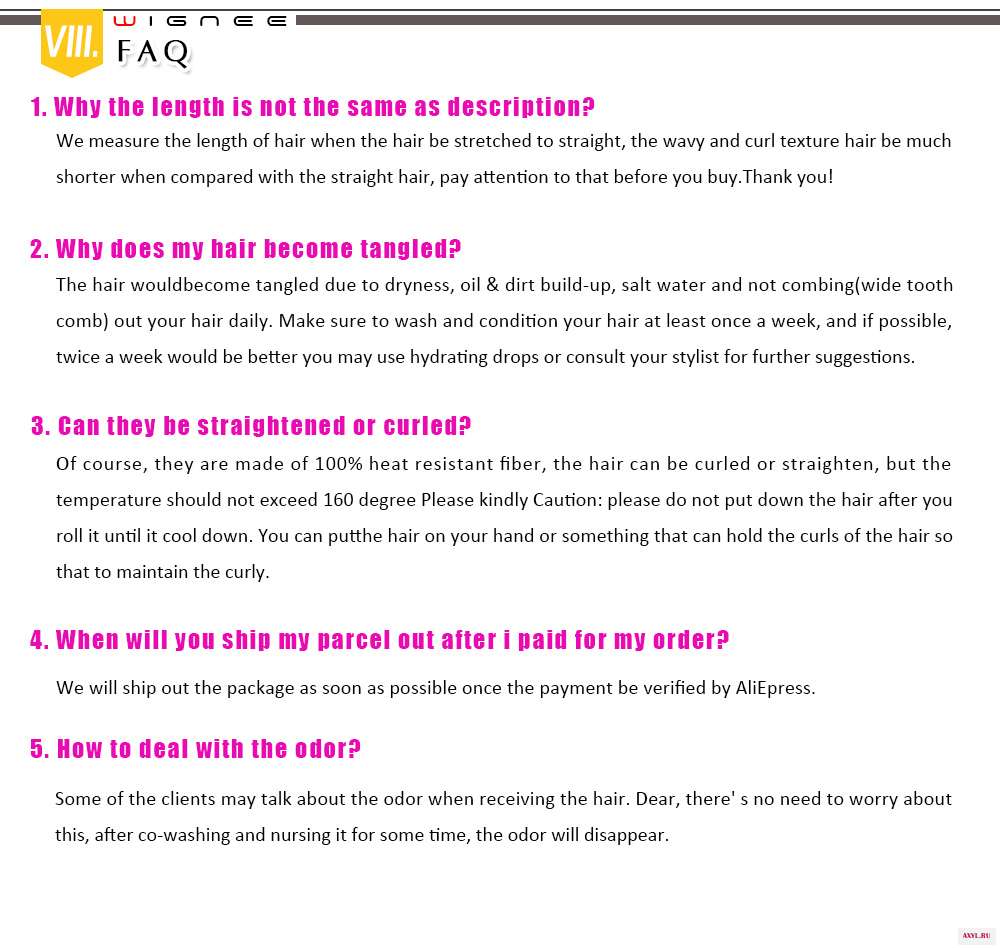 VIII. WIGNEE
FAQ

1. Why the length is not the same as description?
We measure the length of hair when the hair be stretched to straight, the wavy and curl texture hair be much shorter when compared with the straight hair, pay attention to that before you buy.Thank you!

2. Why does my hair become tangled?
The hair wouldbecome tangled due to dryness, oil & dirt build-up, salt water and not combing(wide tooth comb) out your hair daily. Make sure to wash and condition your hair at least once a week, and if possible, twice a week would be better you may use hydrating drops or consult your stylist for further suggestions.

3. Can they be straightened or curled?
Of course, they are made of 100% heat resistant fiber, the hair can be curled or straighten, but the temperature should not exceed 160 degree Please kindly Caution: please do not put down the hair after you roll it until it cool down. You can putthe hair on your hand or something that can hold the curls of the hair so that to maintain the curly.

4. When will you ship my parcel out after i paid for my order?
We will ship out the package as soon as possible once the payment be verified by AliEpress.

5. How to deal with the odor?
Some of the clients may talk about the odor when receiving the hair. Dear, there' s no need to worry about this, after co-washing and nursing it for some time, the odor will disappear.

AXYL.RU